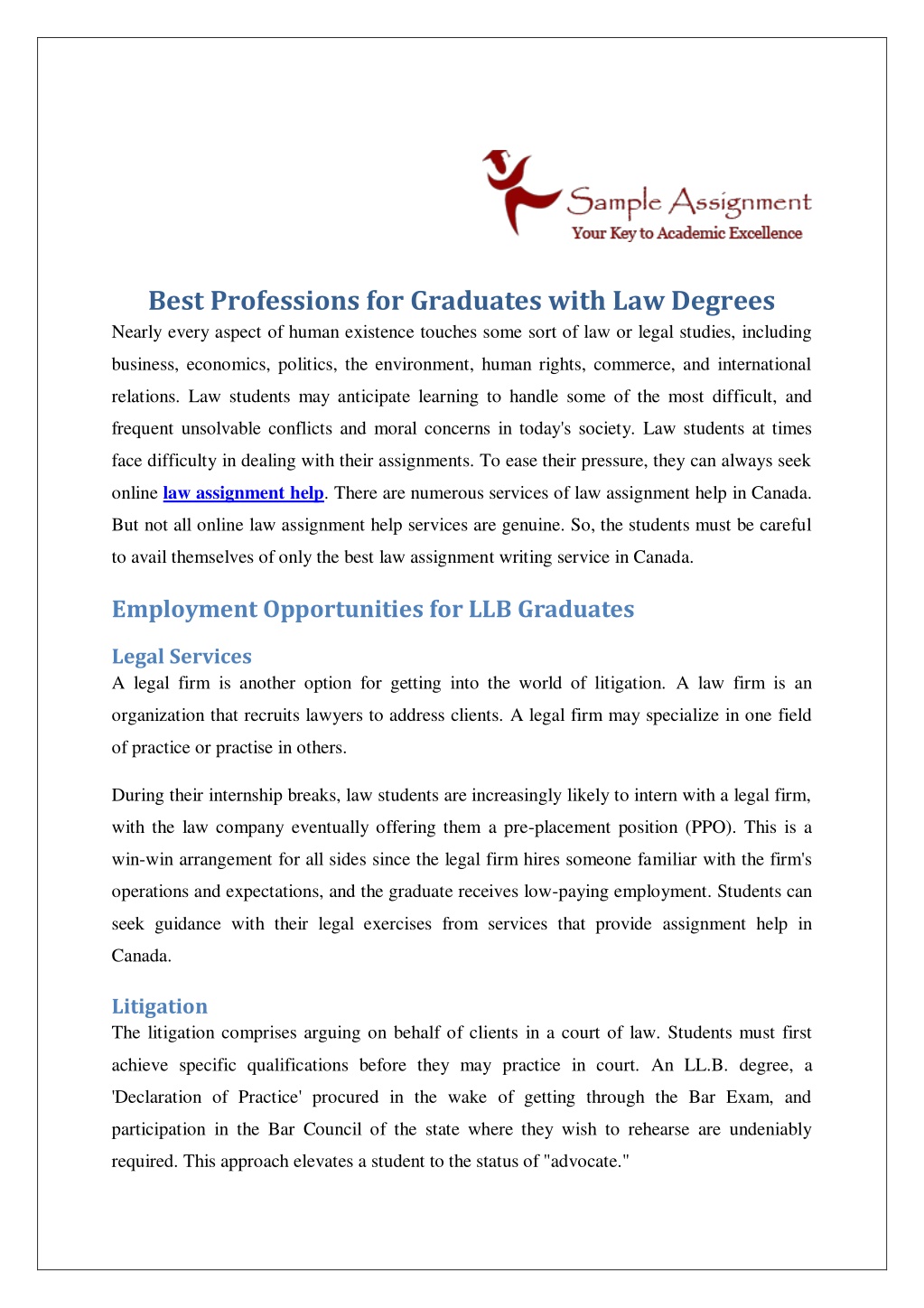 Sample Assignment
Your Key to Academic Excellence

Best Professions for Graduates with Law Degrees

Nearly every aspect of human existence touches some sort of law or legal studies, including business, economics, politics, the environment, human rights, commerce, and international relations. Law students may anticipate learning to handle some of the most difficult, and frequent unsolvable conflicts and moral concerns in today's society. Law students at times face difficulty in dealing with their assignments. To ease their pressure, they can always seek online law assignment help. There are numerous services of law assignment help in Canada. But not all online law assignment help services are genuine. So, the students must be careful to avail themselves of only the best law assignment writing service in Canada.

Employment Opportunities for LLB Graduates

Legal Services

A legal firm is another option for getting into the world of litigation. A law firm is an organization that recruits lawyers to address clients. A legal firm may specialize in one field of practice or practise in others.

During their internship breaks, law students are increasingly likely to intern with a legal firm, with the law company eventually offering them a pre-placement position (PPO). This is a win-win arrangement for all sides since the legal firm hires someone familiar with the firm's operations and expectations, and the graduate receives low-paying employment. Students can seek guidance with their legal exercises from services that provide assignment help in Canada.

Litigation

The litigation comprises arguing on behalf of clients in a court of law. Students must first achieve specific qualifications before they may practice in court. An LL.B. degree, a 'Declaration of Practice' procured in the wake of getting through the Bar Exam, and participation in the Bar Council of the state where they wish to rehearse are undeniably required. This approach elevates a student to the status of "advocate."